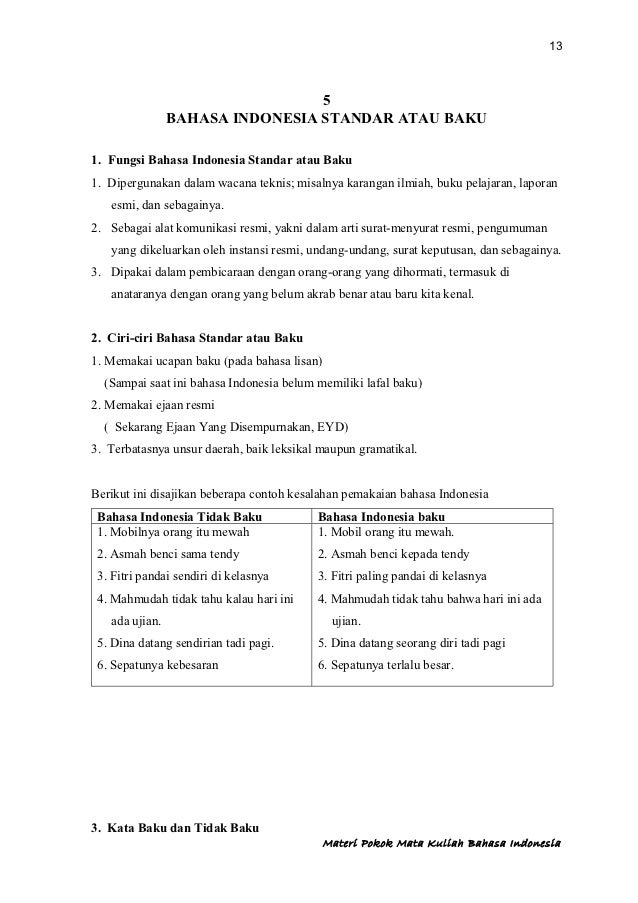 13

5
BAHASA INDONESIA STANDAR ATAU BAKU

1. Fungsi Bahasa Indonesia Standar atau Baku

1. Dipergunakan dalam wacana teknis; misalnya karangan ilmiah, buku pelajaran, laporan esmi, dan sebagainya.
2. Sebagai alat komunikasi resmi, yakni dalam arti surat-menyurat resmi, pengumuman yang dikeluarkan oleh instansi resmi, undang-undang, surat keputusan, dan sebagainya.
3. Dipakai dalam pembicaraan dengan orang-orang yang dihormati, termasuk di anataranya dengan orang yang belum akrab benar atau baru kita kenal.

2. Ciri-ciri Bahasa Standar atau Baku

1. Memakai ucapan baku (pada bahasa lisan)
(Sampai saat ini bahasa Indonesia belum memiliki lafal baku)
2. Memakai ejaan resmi
( Sekarang Ejaan Yang Disempurnakan, EYD)
3. Terbatasnya unsur daerah, baik leksikal maupun gramatikal.

Berikut ini disajikan beberapa contoh kesalahan pemakaian bahasa Indonesia

| Bahasa Indonesia Tidak Baku | Bahasa Indonesia baku |
|---|---|
| 1. Mobilnya orang itu mewah | 1. Mobil orang itu mewah. |
| 2. Asmah benci sama tendy | 2. Asmah benci kepada tendy |
| 3. Fitri pandai sendiri di kelasnya | 3. Fitri paling pandai di kelasnya |
| 4. Mahmudah tidak tahu kalau hari ini ada ujian. | 4. Mahmudah tidak tahu bahwa hari ini ada ujian. |
| 5. Dina datang sendirian tadi pagi. | 5. Dina datang seorang diri tadi pagi |
| 6. Sepatunya kebesaran | 6. Sepatunya terlalu besar. |

3. Kata Baku dan Tidak Baku

Materi Pokok Mata Kuliah Bahasa Indonesia